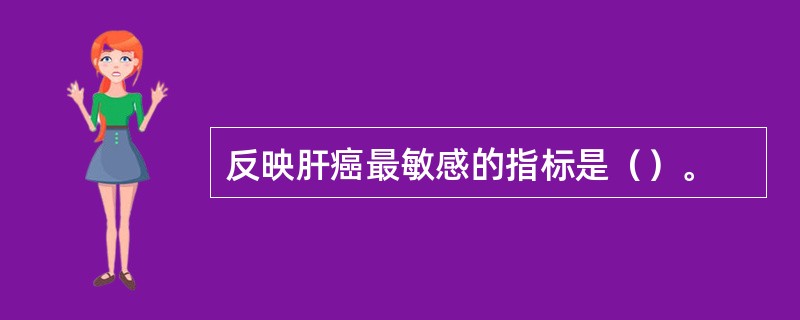 反映肝癌最敏感的指标是（）。